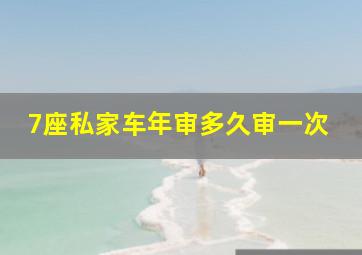 7座私家车年审多久审一次